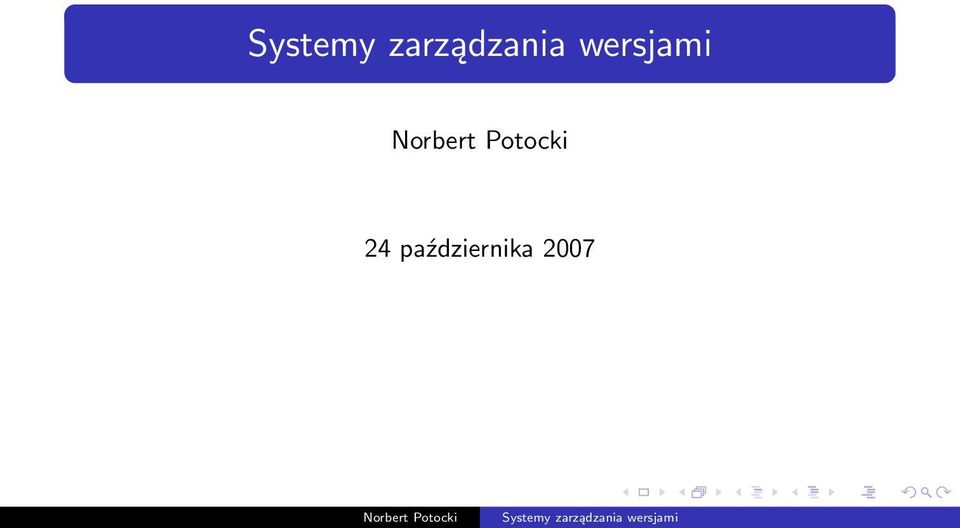 Systemy zarządzania wersjami

Norbert Potocki

24 października 2007

Norbert Potocki Systemy zarządzania wersjami